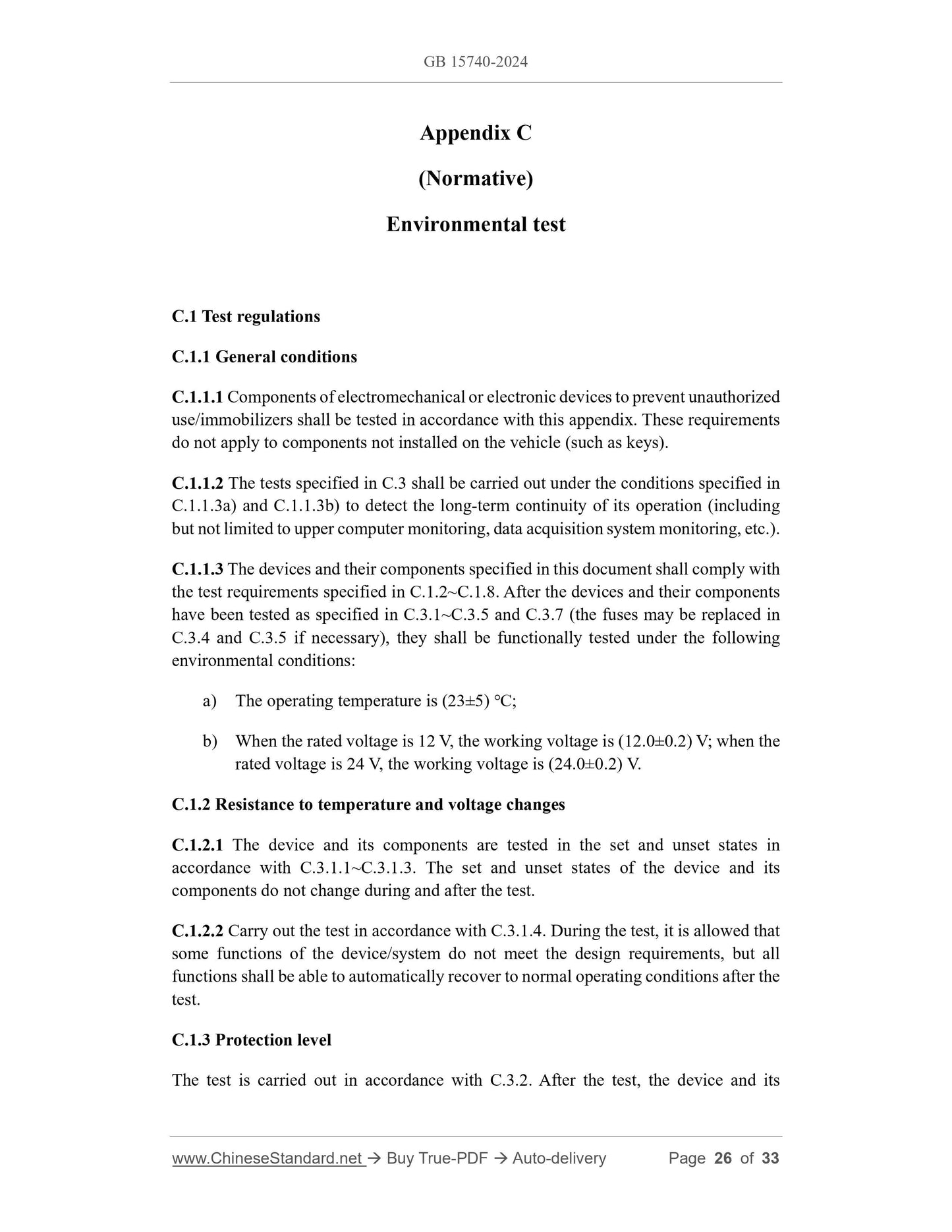 GB 15740-2024

Appendix C

(Normative)

Environmental test

C.1 Test regulations

C.1.1 General conditions

C.1.1.1 Components of electromechanical or electronic devices to prevent unauthorized use/immobilizers shall be tested in accordance with this appendix. These requirements do not apply to components not installed on the vehicle (such as keys).

C.1.1.2 The tests specified in C.3 shall be carried out under the conditions specified in C.1.1.3a) and C.1.1.3b) to detect the long-term continuity of its operation (including but not limited to upper computer monitoring, data acquisition system monitoring, etc.).

C.1.1.3 The devices and their components specified in this document shall comply with the test requirements specified in C.1.2~C.1.8. After the devices and their components have been tested as specified in C.3.1~C.3.5 and C.3.7 (the fuses may be replaced in C.3.4 and C.3.5 if necessary), they shall be functionally tested under the following environmental conditions:

a) The operating temperature is (23±5) ℃;

b) When the rated voltage is 12 V, the working voltage is (12.0±0.2) V; when the rated voltage is 24 V, the working voltage is (24.0±0.2) V.

C.1.2 Resistance to temperature and voltage changes

C.1.2.1 The device and its components are tested in the set and unset states in accordance with C.3.1.1~C.3.1.3. The set and unset states of the device and its components do not change during and after the test.

C.1.2.2 Carry out the test in accordance with C.3.1.4. During the test, it is allowed that some functions of the device/system do not meet the design requirements, but all functions shall be able to automatically recover to normal operating conditions after the test.

C.1.3 Protection level

The test is carried out in accordance with C.3.2. After the test, the device and its

www.ChineseStandard.net → Buy True-PDF → Auto-delivery Page 26 of 33